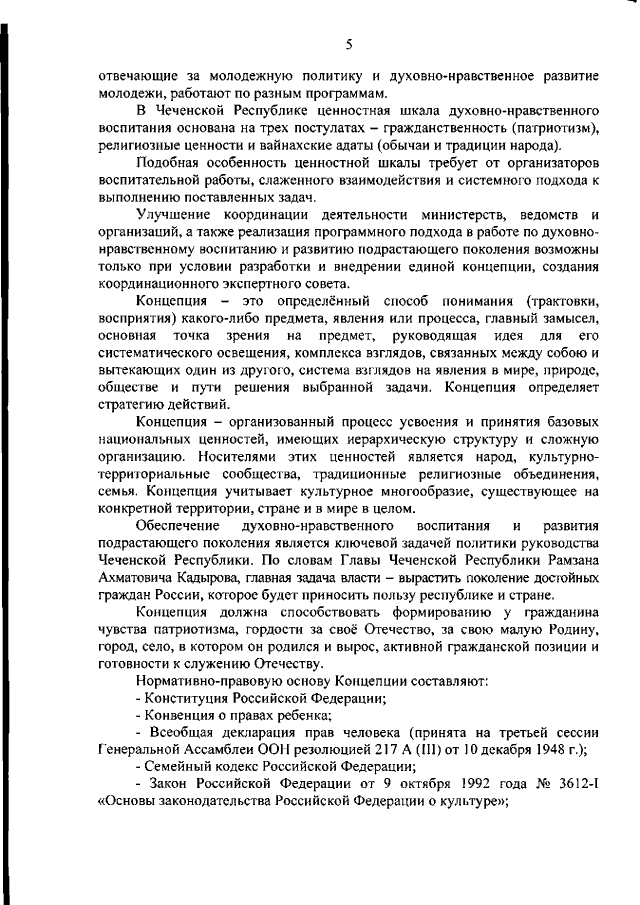 5

отвечающие за молодежную политику и духовно-нравственное развитие молодежи, работают по разным программам.

В Чеченской Республике ценностная шкала духовно-нравственного воспитания основана на трех постулатах – гражданственность (патриотизм), религиозные ценности и вайнахские адаты (обычаи и традиции народа).

Подобная особенность ценностной шкалы требует от организаторов воспитательной работы, слаженного взаимодействия и системного подхода к выполнению поставленных задач.

Улучшение координации деятельности министерств, ведомств и организаций, а также реализация программного подхода в работе по духовно-нравственному воспитанию и развитию подрастающего поколения возможны только при условии разработки и внедрении единой концепции, создания координационного экспертного совета.

Концепция – это определённый способ понимания (трактовки, восприятия) какого-либо предмета, явления или процесса, главный замысел, основная точка зрения на предмет, руководящая идея для его систематического освещения, комплекса взглядов, связанных между собою и вытекающих один из другого, система взглядов на явления в мире, природе, обществе и пути решения выбранной задачи. Концепция определяет стратегию действий.

Концепция – организованный процесс усвоения и принятия базовых национальных ценностей, имеющих иерархическую структуру и сложную организацию. Носителями этих ценностей является народ, культурно-территориальные сообщества, традиционные религиозные объединения, семья. Концепция учитывает культурное многообразие, существующее на конкретной территории, стране и в мире в целом.

Обеспечение духовно-нравственного воспитания и развития подрастающего поколения является ключевой задачей политики руководства Чеченской Республики. По словам Главы Чеченской Республики Рамзана Ахматовича Кадырова, главная задача власти – вырастить поколение достойных граждан России, которое будет приносить пользу республике и стране.

Концепция должна способствовать формированию у гражданина чувства патриотизма, гордости за своё Отечество, за свою малую Родину, город, село, в котором он родился и вырос, активной гражданской позиции и готовности к служению Отечеству.

Нормативно-правовую основу Концепции составляют:

- Конституция Российской Федерации;

- Конвенция о правах ребенка;

- Всеобщая декларация прав человека (принята на третьей сессии Генеральной Ассамблеи ООН резолюцией 217 А (III) от 10 декабря 1948 г.);

- Семейный кодекс Российской Федерации;

- Закон Российской Федерации от 9 октября 1992 года № 3612-I «Основы законодательства Российской Федерации о культуре»;